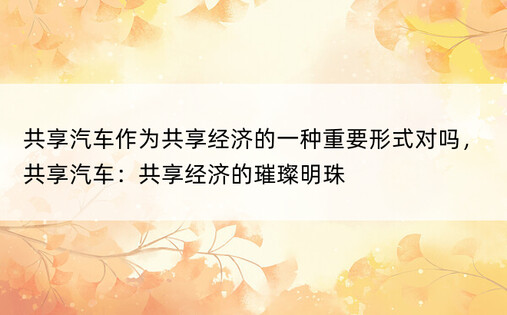 共享汽车作为共享经济的一种重要形式对吗，共享汽车：共享经济的璀璨明珠